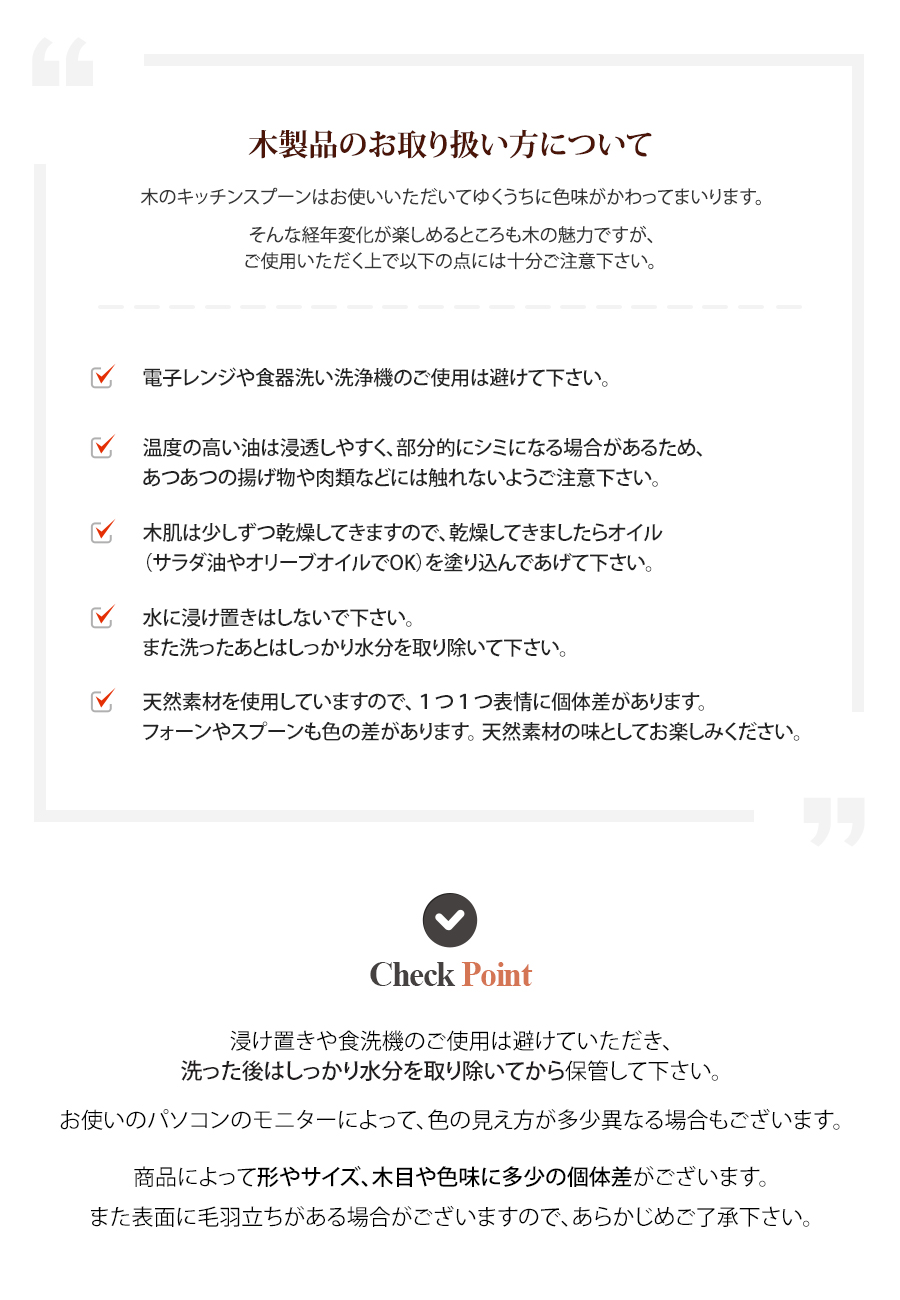 木製品のお取り扱い方について

木のキッチンスプーンはお使いいただいてゆくうちに色味がかわってまいります。

そんな経年変化が楽しめるところも木の魅力ですが、
ご使用いただく上で以下の点には十分ご注意下さい。

電子レンジや食器洗い洗浄機のご使用は避けて下さい。

温度の高い油は浸透しやすく、部分的にシミになる場合があるため、
あつあつの揚げ物や肉類などには触れないようご注意下さい。

木肌は少しずつ乾燥してきますので、乾燥してきましたらオイル
（サラダ油やオリーブオイルでOK）を塗り込んであげて下さい。

水に浸け置きはしないで下さい。
また洗ったあとはしっかり水分を取り除いて下さい。

天然素材を使用していますので、１つ１つ表情に個体差があります。
フォーンやスプーンも色の差があります。天然素材の味としてお楽しみください。

Check Point

浸け置きや食洗機のご使用は避けていただき、
洗った後はしっかり水分を取り除いてから保管して下さい。

お使いのパソコンのモニターによって、色の見え方が多少異なる場合もございます。

商品によって形やサイズ、木目や色味に多少の個体差がございます。
また表面に毛羽立ちがある場合がございますので、あらかじめご了承下さい。